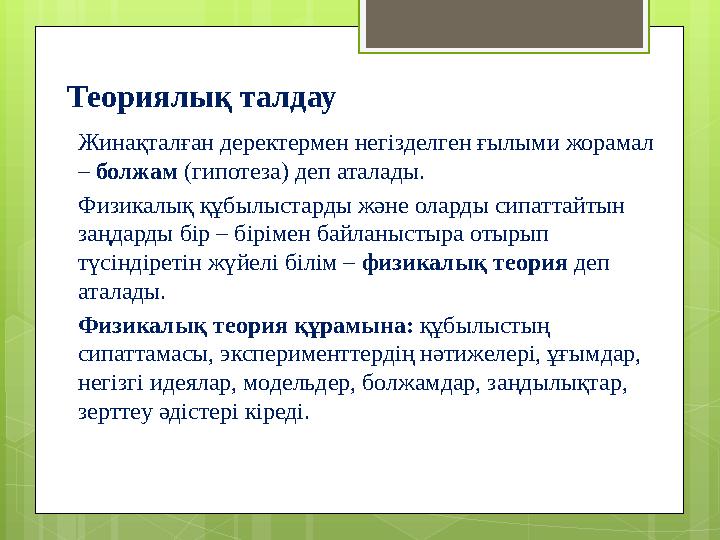 Теориялық талдау

Жинақталған деректермен негізделген ғылыми жорамал – болжам (гипотеза) деп аталады.

Физикалық құбылыстарды және оларды сипаттайтын заңдарды бір – бірімен байланыстыра отырып түсіндіретін жүйелі білім – физикалық теория деп аталады.

Физикалық теория құрамына: құбылыстың сипаттамасы, эксперименттердің нәтижелері, ұғымдар, негізгі идеялар, модельдер, болжамдар, заңдылықтар, зерттеу әдістері кіреді.